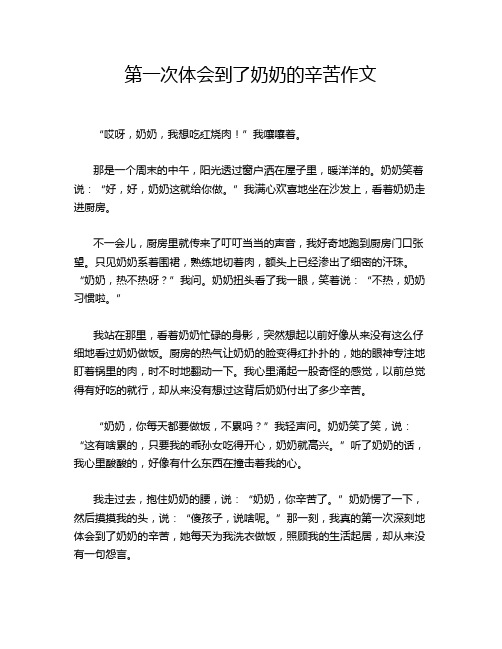 第一次体会到了奶奶的辛苦作文

“哎呀，奶奶，我想吃红烧肉！”我嚷嚷着。

那是一个周末的中午，阳光透过窗户洒在屋子里，暖洋洋的。奶奶笑着说：“好，好，奶奶这就给你做。”我满心欢喜地坐在沙发上，看着奶奶走进厨房。

不一会儿，厨房里就传来了叮叮当当的声音，我好奇地跑到厨房门口张望。只见奶奶系着围裙，熟练地切着肉，额头上已经渗出了细密的汗珠。“奶奶，热不热呀？”我问。奶奶扭头看了我一眼，笑着说：“不热，奶奶习惯啦。”

我站在那里，看着奶奶忙碌的身影，突然想起以前好像从来没有这么仔细地看过奶奶做饭。厨房的热气让奶奶的脸变得红扑扑的，她的眼神专注地盯着锅里的肉，时不时地翻动一下。我心里涌起一股奇怪的感觉，以前总觉得有好吃的就行，却从来没有想过这背后奶奶付出了多少辛苦。

“奶奶，你每天都要做饭，不累吗？”我轻声问。奶奶笑了笑，说：“这有啥累的，只要我的乖孙女吃得开心，奶奶就高兴。”听了奶奶的话，我心里酸酸的，好像有什么东西在撞击着我的心。

我走过去，抱住奶奶的腰，说：“奶奶，你辛苦了。”奶奶愣了一下，然后摸摸我的头，说：“傻孩子，说啥呢。”那一刻，我真的第一次深刻地体会到了奶奶的辛苦，她每天为我洗衣做饭，照顾我的生活起居，却从来没有一句怨言。